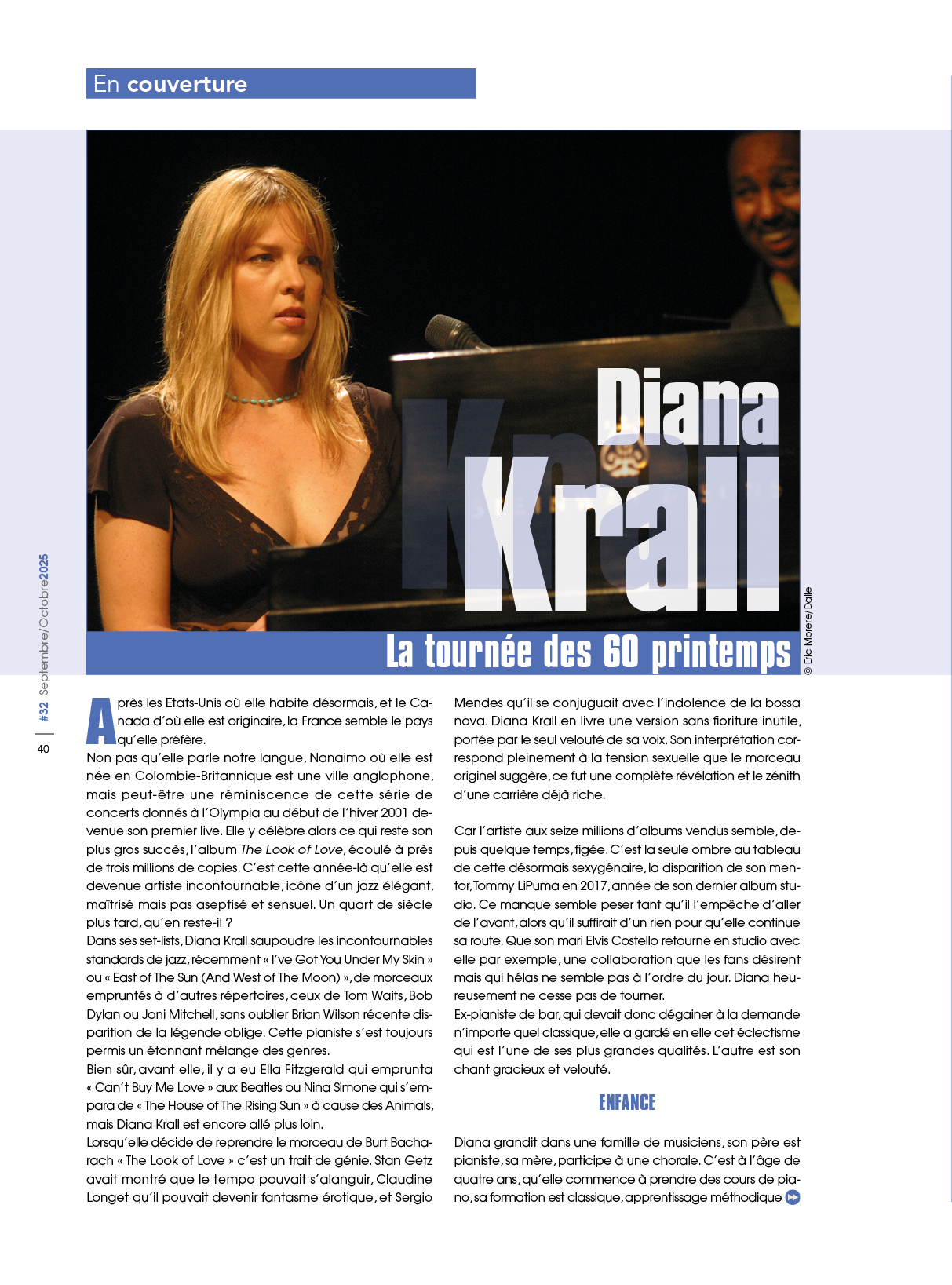 En couverture

Diana Krall

La tournée des 60 printemps

© Eric Morere/Dalle

#32 Septembre/Octobre2025

40

Après les Etats-Unis où elle habite désormais, et le Canada d'où elle est originaire, la France semble le pays qu'elle préfère.
Non pas qu'elle parle notre langue, Nanaimo où elle est née en Colombie-Britannique est une ville anglophone, mais peut-être une réminiscence de cette série de concerts donnés à l'Olympia au début de l'hiver 2001 devenue son premier live. Elle y célèbre alors ce qui reste son plus gros succès, l'album The Look of Love, écoulé à près de trois millions de copies. C'est cette année-là qu'elle est devenue artiste incontournable, icône d'un jazz élégant, maîtrisé mais pas aseptisé et sensuel. Un quart de siècle plus tard, qu'en reste-il ?
Dans ses set-lists, Diana Krall saupoudre les incontournables standards de jazz, récemment « I've Got You Under My Skin » ou « East of The Sun (And West of The Moon) », de morceaux empruntés à d'autres répertoires, ceux de Tom Waits, Bob Dylan ou Joni Mitchell, sans oublier Brian Wilson récente disparition de la légende oblige. Cette pianiste s'est toujours permis un étonnant mélange des genres.
Bien sûr, avant elle, il y a eu Ella Fitzgerald qui emprunta « Can't Buy Me Love » aux Beatles ou Nina Simone qui s'empara de « The House of The Rising Sun » à cause des Animals, mais Diana Krall est encore allé plus loin.
Lorsqu'elle décide de reprendre le morceau de Burt Bacharach « The Look of Love » c'est un trait de génie. Stan Getz avait montré que le tempo pouvait s'alanguir, Claudine Longet qu'il pouvait devenir fantasme érotique, et Sergio Mendes qu'il se conjuguait avec l'indolence de la bossa nova. Diana Krall en livre une version sans fioriture inutile, portée par le seul velouté de sa voix. Son interprétation correspond pleinement à la tension sexuelle que le morceau originel suggère, ce fut une complète révélation et le zénith d'une carrière déjà riche.

Car l'artiste aux seize millions d'albums vendus semble, depuis quelque temps, figée. C'est la seule ombre au tableau de cette désormais sexygénaire, la disparition de son mentor, Tommy LiPuma en 2017, année de son dernier album studio. Ce manque semble peser tant qu'il l'empêche d'aller de l'avant, alors qu'il suffirait d'un rien pour qu'elle continue sa route. Que son mari Elvis Costello retourne en studio avec elle par exemple, une collaboration que les fans désirent mais qui hélas ne semble pas à l'ordre du jour. Diana heureusement ne cesse pas de tourner.
Ex-pianiste de bar, qui devait donc dégainer à la demande n'importe quel classique, elle a gardé en elle cet éclectisme qui est l'une de ses plus grandes qualités. L'autre est son chant gracieux et velouté.

ENFANCE

Diana grandit dans une famille de musiciens, son père est pianiste, sa mère, participe à une chorale. C'est à l'âge de quatre ans, qu'elle commence à prendre des cours de piano, sa formation est classique, apprentissage méthodique